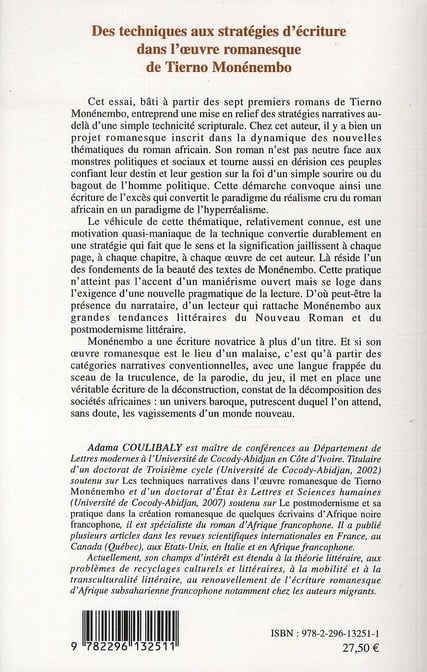 Des techniques aux stratégies d'écriture dans l'œuvre romanesque de Tierno Monénembo

Cet essai, bâti à partir des sept premiers romans de Tierno Monénembo, entreprend une mise en relief des stratégies narratives au-delà d'une simple technicité scripturale. Chez cet auteur, il y a bien un projet romanesque inscrit dans la dynamique des nouvelles thématiques du roman africain. Son roman n'est pas neutre face aux monstres politiques et sociaux et tourne aussi en dérision ces peuples confiant leur destin et leur gestion sur la foi d'un simple sourire ou du bagout de l'homme politique. Cette démarche convoque ainsi une écriture de l'excès qui convertit le paradigme du réalisme cru du roman africain en un paradigme de l'hyperréalisme.

Le véhicule de cette thématique, relativement connue, est une motivation quasi-maniaque de la technique convertie durablement en une stratégie qui fait que le sens et la signification jaillissent à chaque page, à chaque chapitre, à chaque œuvre de cet auteur. Là réside l'un des fondements de la beauté des textes de Monénembo. Cette pratique n'atteint pas l'accent d'un maniérisme ouvert mais se loge dans l'exigence d'une nouvelle pragmatique de la lecture. D'où peut-être la présence du narrataire, d'un lecteur qui rattache Monénembo aux grandes tendances littéraires du Nouveau Roman et du postmodernisme littéraire.

Monénembo a une écriture novatrice à plus d'un titre. Et si son œuvre romanesque est le lieu d'un malaise, c'est qu'à partir des catégories narratives conventionnelles, avec une langue frappée du sceau de la truculence, de la parodie, du jeu, il met en place une véritable écriture de la déconstruction, constat de la décomposition des sociétés africaines : un univers baroque, putrescent duquel l'on attend, sans doute, les vagissements d'un monde nouveau.

Adama COULIBALY est maître de conférences au Département de Lettres modernes à l'Université de Cocody-Abidjan en Côte d'Ivoire. Titulaire d'un doctorat de Troisième cycle (Université de Cocody-Abidjan, 2002) soutenu sur Les techniques narratives dans l'œuvre romanesque de Tierno Monénembo et d'un doctorat d'État ès Lettres et Sciences humaines (Université de Cocody-Abidjan, 2007) soutenu sur Le postmodernisme et sa pratique dans la création romanesque de quelques écrivains d'Afrique noire francophone, il est spécialiste du roman d'Afrique francophone. Il a publié plusieurs articles dans les revues scientifiques internationales en France, au Canada (Québec), aux Etats-Unis, en Italie et en Afrique francophone.

Actuellement, son champs d'intérêt est étendu à la théorie littéraire, aux problèmes de recyclages culturels et littéraires, à la mobilité et à la transculturalité littéraire, au renouvellement de l'écriture romanesque d'Afrique subsaharienne francophone notamment chez les auteurs migrants.

9 782296 132511

ISBN : 978-2-296-13251-1

27,50 €